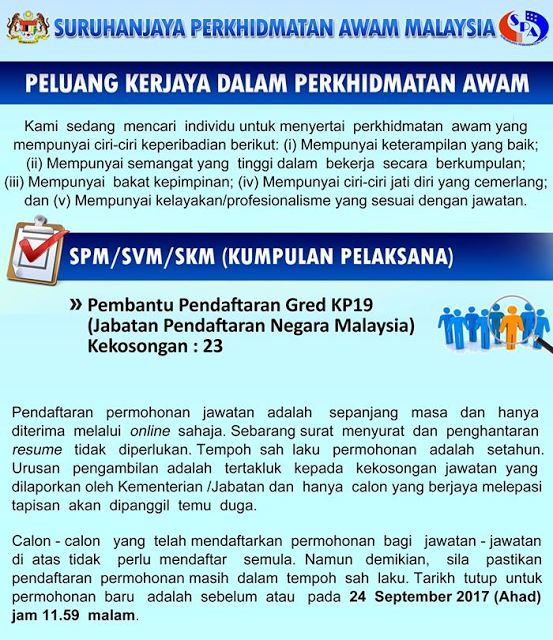 SURUHANJAYA PERKHIDMATAN AWAM MALAYSIA

SPA

PELUANG KERJAYA DALAM PERKHIDMATAN AWAM

Kami sedang mencari individu untuk menyertai perkhidmatan awam yang mempunyai ciri-ciri keperibadian berikut: (i) Mempunyai keterampilan yang baik; (ii) Mempunyai semangat yang tinggi dalam bekerja secara berkumpulan; (iii) Mempunyai bakat kepimpinan; (iv) Mempunyai ciri-ciri jati diri yang cemerlang; dan (v) Mempunyai kelayakan/profesionalisme yang sesuai dengan jawatan.

SPM/SVM/SKM (KUMPULAN PELAKSANA)

» Pembantu Pendaftaran Gred KP19 (Jabatan Pendaftaran Negara Malaysia) Kekosongan : 23

Pendaftaran permohonan jawatan adalah sepanjang masa dan hanya diterima melalui online sahaja. Sebarang surat menyurat dan penghantaran resume tidak diperlukan. Tempoh sah laku permohonan adalah setahun. Urusan pengambilan adalah tertakluk kepada kekosongan jawatan yang dilaporkan oleh Kementerian /Jabatan dan hanya calon yang berjaya melepasi tapisan akan dipanggil temu duga.

Calon - calon yang telah mendaftarkan permohonan bagi jawatan - jawatan di atas tidak perlu mendaftar semula. Namun demikian, sila pastikan pendaftaran permohonan masih dalam tempoh sah laku. Tarikh tutup untuk permohonan baru adalah sebelum atau pada 24 September 2017 (Ahad) jam 11.59 malam.